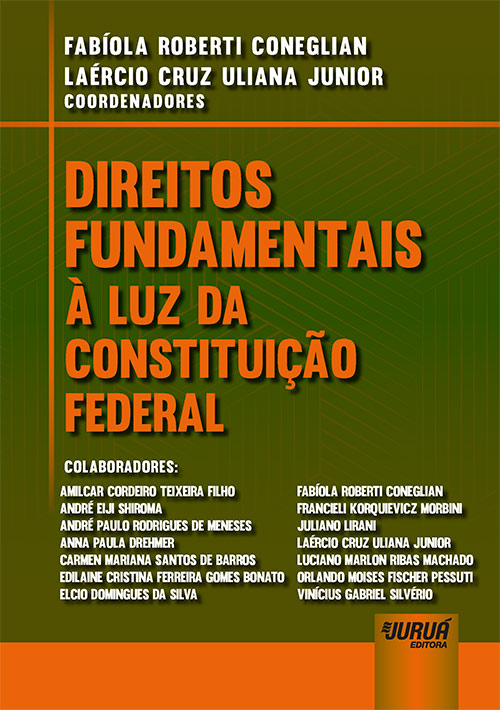 FABÍOLA ROBERTI CONEGLIAN
LAÉRCIO CRUZ ULIANA JUNIOR
COORDENADORES

DIREITOS FUNDAMENTAIS À LUZ DA CONSTITUIÇÃO FEDERAL

COLABORADORES:

AMILCAR CORDEIRO TEIXEIRA FILHO
ANDRÉ EIJI SHIROMA
ANDRÉ PAULO RODRIGUES DE MENESES
ANNA PAULA DREHMER
CARMEN MARIANA SANTOS DE BARROS
EDILAINE CRISTINA FERREIRA GOMES BONATO
ELCIO DOMINGUES DA SILVA

FABÍOLA ROBERTI CONEGLIAN
FRANCIELI KORQUIEVICZ MORBINI
JULIANO LIRANI
LAÉRCIO CRUZ ULIANA JUNIOR
LUCIANO MARLON RIBAS MACHADO
ORLANDO MOISES FISCHER PESSUTI
VINÍCIUS GABRIEL SILVÉRIO

JURUÁ
EDITORA